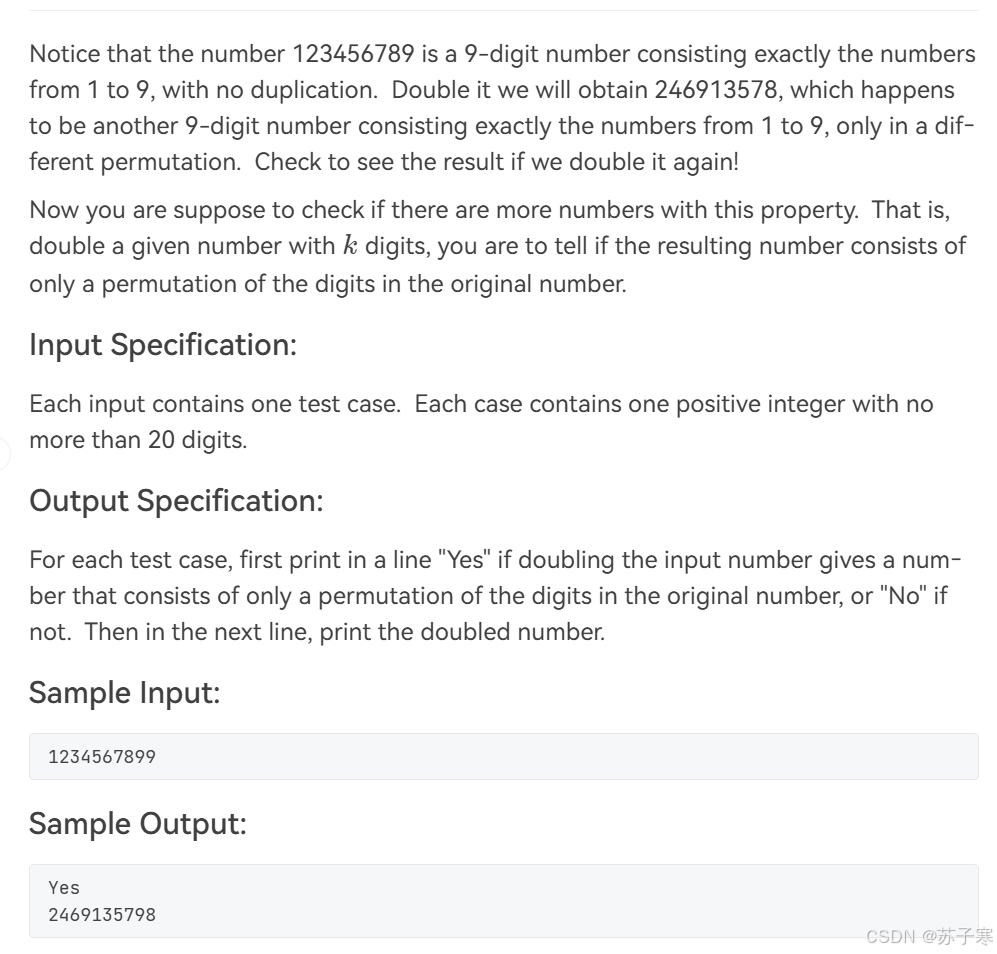 Notice that the number 123456789 is a 9-digit number consisting exactly the numbers from 1 to 9, with no duplication. Double it we will obtain 246913578, which happens to be another 9-digit number consisting exactly the numbers from 1 to 9, only in a different permutation. Check to see the result if we double it again!

Now you are suppose to check if there are more numbers with this property. That is, double a given number with $k$ digits, you are to tell if the resulting number consists of only a permutation of the digits in the original number.

Input Specification:

Each input contains one test case. Each case contains one positive integer with no more than 20 digits.

Output Specification:

For each test case, first print in a line "Yes" if doubling the input number gives a number that consists of only a permutation of the digits in the original number, or "No" if not. Then in the next line, print the doubled number.

Sample Input:

1234567899

Sample Output:

Yes
2469135798

CSDN @苏子寒